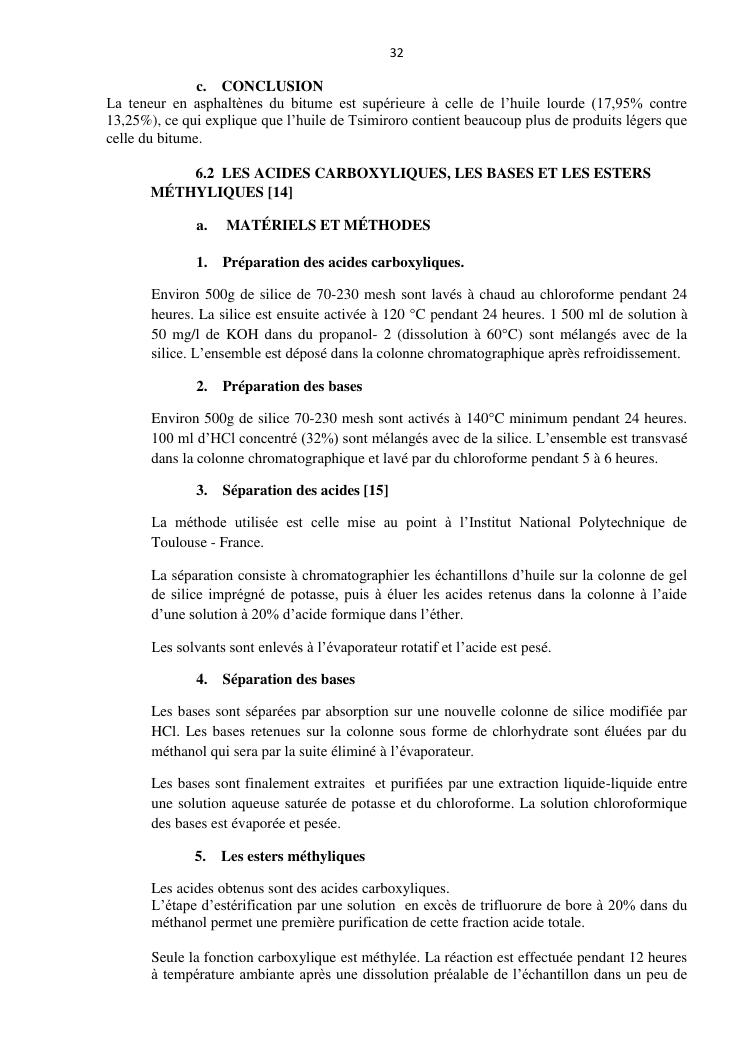 32

c. CONCLUSION

La teneur en asphaltènes du bitume est supérieure à celle de l'huile lourde (17,95% contre 13,25%), ce qui explique que l'huile de Tsimiroro contient beaucoup plus de produits légers que celle du bitume.

6.2 LES ACIDES CARBOXYLIQUES, LES BASES ET LES ESTERS MÉTHYLIQUES [14]

a. MATÉRIELS ET MÉTHODES

1. Préparation des acides carboxyliques.

Environ 500g de silice de 70-230 mesh sont lavés à chaud au chloroforme pendant 24 heures. La silice est ensuite activée à 120 °C pendant 24 heures. 1 500 ml de solution à 50 mg/l de KOH dans du propanol- 2 (dissolution à 60°C) sont mélangés avec de la silice. L'ensemble est déposé dans la colonne chromatographique après refroidissement.

2. Préparation des bases

Environ 500g de silice 70-230 mesh sont activés à 140°C minimum pendant 24 heures. 100 ml d'HCl concentré (32%) sont mélangés avec de la silice. L'ensemble est transvasé dans la colonne chromatographique et lavé par du chloroforme pendant 5 à 6 heures.

3. Séparation des acides [15]

La méthode utilisée est celle mise au point à l'Institut National Polytechnique de Toulouse - France.

La séparation consiste à chromatographier les échantillons d'huile sur la colonne de gel de silice imprégné de potasse, puis à éluer les acides retenus dans la colonne à l'aide d'une solution à 20% d'acide formique dans l'éther.

Les solvants sont enlevés à l'évaporateur rotatif et l'acide est pesé.

4. Séparation des bases

Les bases sont séparées par absorption sur une nouvelle colonne de silice modifiée par HCl. Les bases retenues sur la colonne sous forme de chlorhydrate sont éluées par du méthanol qui sera par la suite éliminé à l'évaporateur.

Les bases sont finalement extraites et purifiées par une extraction liquide-liquide entre une solution aqueuse saturée de potasse et du chloroforme. La solution chloroformique des bases est évaporée et pesée.

5. Les esters méthyliques

Les acides obtenus sont des acides carboxyliques.
L'étape d'estérification par une solution en excès de trifluorure de bore à 20% dans du méthanol permet une première purification de cette fraction acide totale.

Seule la fonction carboxylique est méthylée. La réaction est effectuée pendant 12 heures à température ambiante après une dissolution préalable de l'échantillon dans un peu de